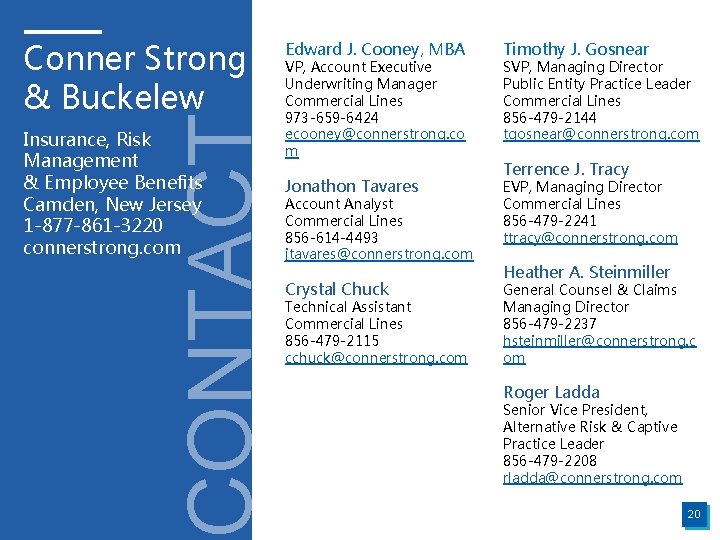 Conner Strong & Buckelew

Insurance, Risk Management & Employee Benefits
Camden, New Jersey
1-877-861-3220
connerstrong.com

CONTACT

Edward J. Cooney, MBA
VP, Account Executive
Underwriting Manager
Commercial Lines
973-659-6424
ecooney@connerstrong.com

Jonathon Tavares
Account Analyst
Commercial Lines
856-614-4493
jtavares@connerstrong.com

Crystal Chuck
Technical Assistant
Commercial Lines
856-479-2115
cchuck@connerstrong.com

Timothy J. Gosnear
SVP, Managing Director
Public Entity Practice Leader
Commercial Lines
856-479-2144
tgosnear@connerstrong.com

Terrence J. Tracy
EVP, Managing Director
Commercial Lines
856-479-2241
ttracy@connerstrong.com

Heather A. Steinmiller
General Counsel & Claims
Managing Director
856-479-2237
hsteinmiller@connerstrong.com

Roger Ladda
Senior Vice President,
Alternative Risk & Captive
Practice Leader
856-479-2208
rladda@connerstrong.com

20